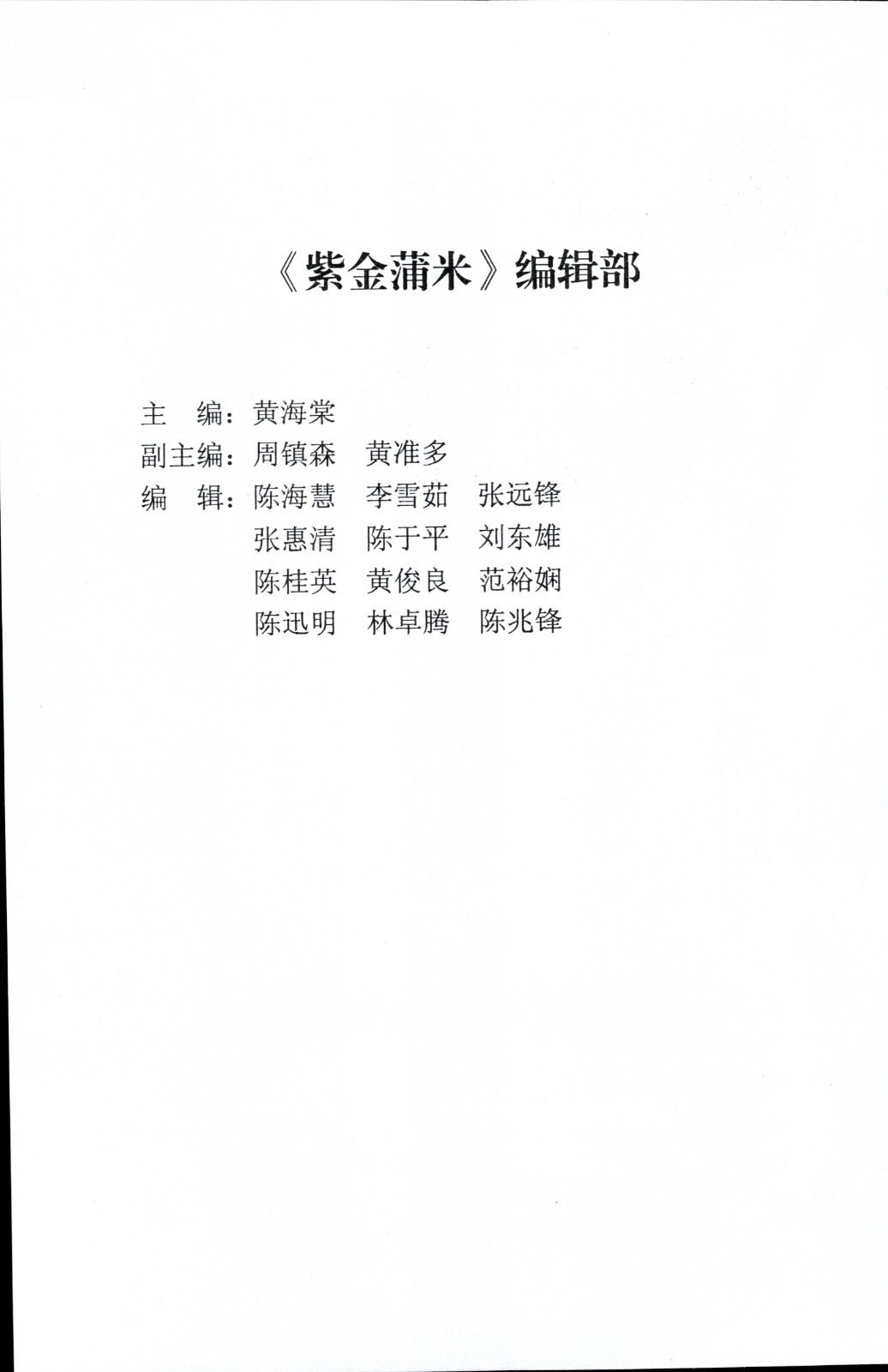 《紫金蒲米》编辑部

主　编：黄海棠
副主编：周镇森　黄准多
编　辑：陈海慧　李雪茹　张远锋
张惠清　陈于平　刘东雄
陈桂英　黄俊良　范裕娴
陈迅明　林卓腾　陈兆锋